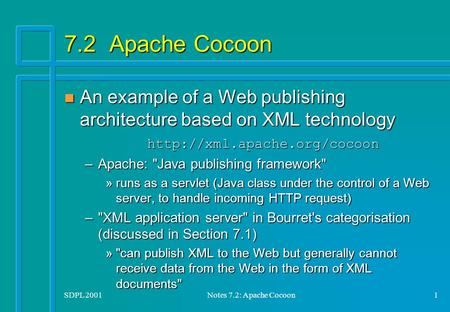 7.2 Apache Cocoon

An example of a Web publishing architecture based on XML technology

http://xml.apache.org/cocoon

– Apache: "Java publishing framework"

» runs as a servlet (Java class under the control of a Web server, to handle incoming HTTP request)

– "XML application server" in Bourret's categorisation (discussed in Section 7.1)

» "can publish XML to the Web but generally cannot receive data from the Web in the form of XML documents"

SDPL 2001 Notes 7.2: Apache Cocoon 1